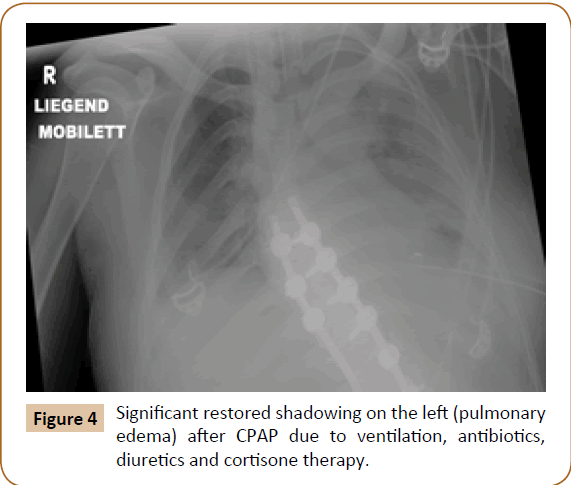 R
LIEGEND
MOBILETT

Figure 4

Significant restored shadowing on the left (pulmonary edema) after CPAP due to ventilation, antibiotics, diuretics and cortisone therapy.